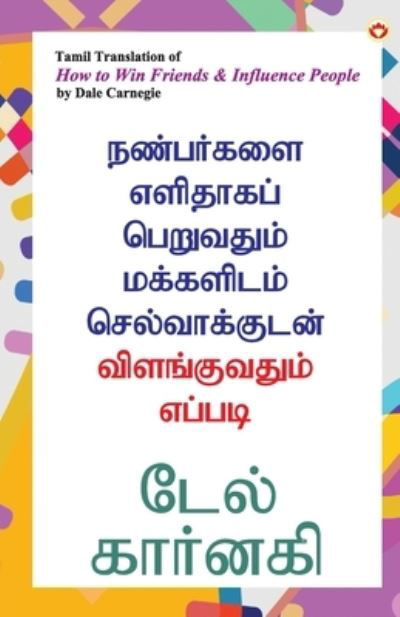 Tamil Translation of
How to Win Friends & Influence People
by Dale Carnegie

நண்பர்களை எளிதாகப் பெறுவதும் மக்களிடம் செல்வாக்குடன் விளங்குவதும் எப்படி

டேல் கார்னகி